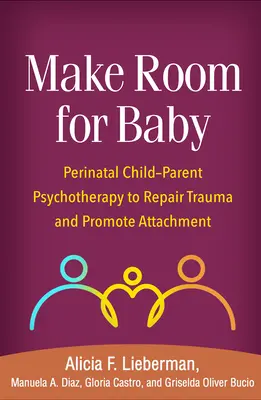 Make Room for Baby

Perinatal Child–Parent Psychotherapy to Repair Trauma and Promote Attachment

Alicia F. Lieberman,
Manuela A. Diaz, Gloria Castro, and Griselda Oliver Bucio